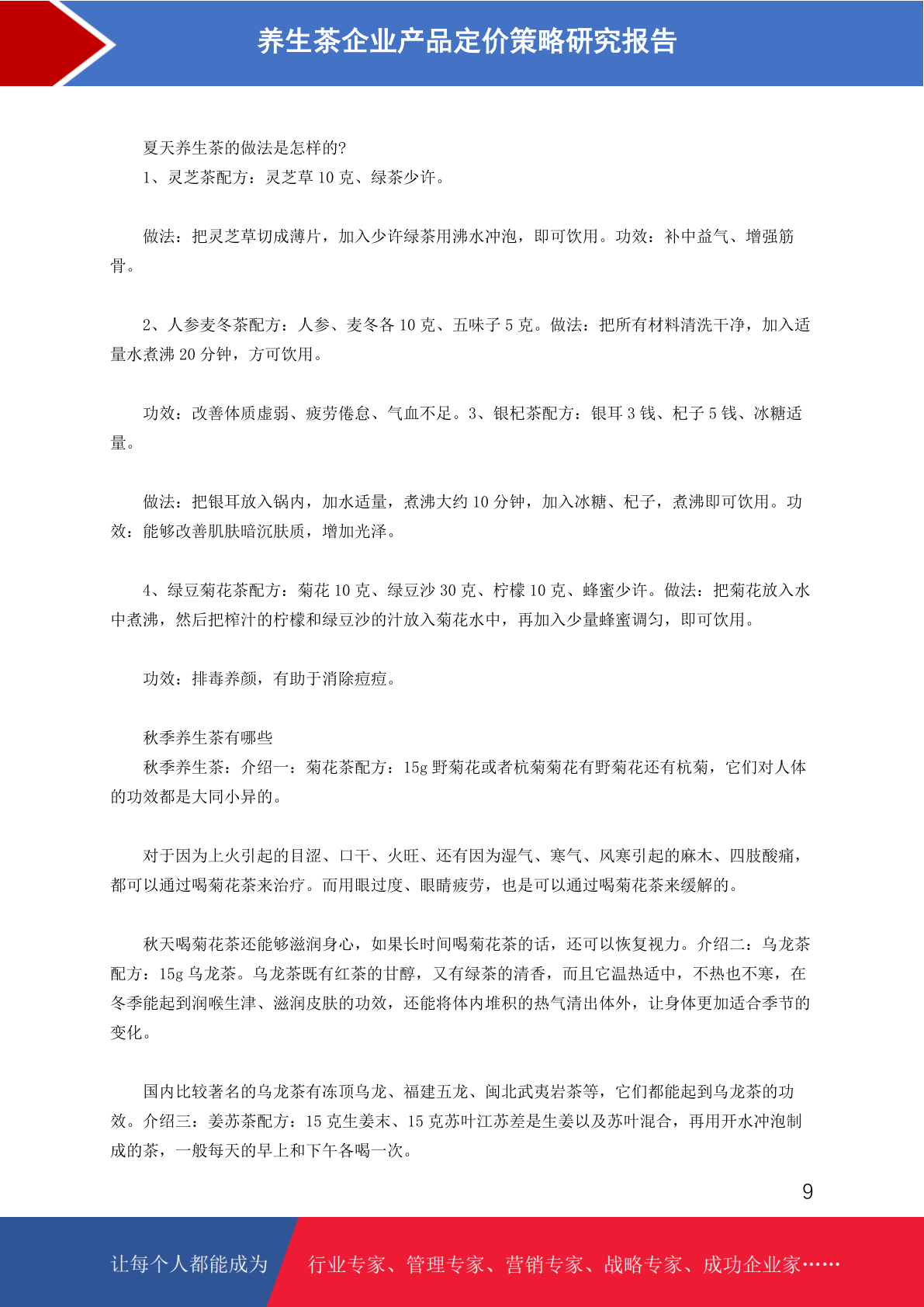 养生茶企业产品定价策略研究报告

夏天养生茶的做法是怎样的?
1、灵芝茶配方：灵芝草 10 克、绿茶少许。

做法：把灵芝草切成薄片，加入少许绿茶用沸水冲泡，即可饮用。功效：补中益气、增强筋骨。

2、人参麦冬茶配方：人参、麦冬各 10 克、五味子 5 克。做法：把所有材料清洗干净，加入适量水煮沸 20 分钟，方可饮用。

功效：改善体质虚弱、疲劳倦怠、气血不足。3、银杞茶配方：银耳 3 钱、杞子 5 钱、冰糖适量。

做法：把银耳放入锅内，加水适量，煮沸大约 10 分钟，加入冰糖、杞子，煮沸即可饮用。功效：能够改善肌肤暗沉肤质，增加光泽。

4、绿豆菊花茶配方：菊花 10 克、绿豆沙 30 克、柠檬 10 克、蜂蜜少许。做法：把菊花放入水中煮沸，然后把榨汁的柠檬和绿豆沙的汁放入菊花水中，再加入少量蜂蜜调匀，即可饮用。

功效：排毒养颜，有助于消除痘痘。

秋季养生茶有哪些
秋季养生茶：介绍一：菊花茶配方：15g 野菊花或者杭菊菊花有野菊花还有杭菊，它们对人体的功效都是大同小异的。

对于因为上火引起的目涩、口干、火旺、还有因为湿气、寒气、风寒引起的麻木、四肢酸痛，都可以通过喝菊花茶来治疗。而用眼过度、眼睛疲劳，也是可以通过喝菊花茶来缓解的。

秋天喝菊花茶还能够滋润身心，如果长时间喝菊花茶的话，还可以恢复视力。介绍二：乌龙茶配方：15g 乌龙茶。乌龙茶既有红茶的甘醇，又有绿茶的清香，而且它温热适中，不热也不寒，在冬季能起到润喉生津、滋润皮肤的功效，还能将体内堆积的热气清出体外，让身体更加适合季节的变化。

国内比较著名的乌龙茶有冻顶乌龙、福建五龙、闽北武夷岩茶等，它们都能起到乌龙茶的功效。介绍三：姜苏茶配方：15 克生姜末、15 克苏叶江苏差是生姜以及苏叶混合，再用开水冲泡制成的茶，一般每天的早上和下午各喝一次。

9

让每个人都能成为 行业专家、管理专家、营销专家、战略专家、成功企业家……